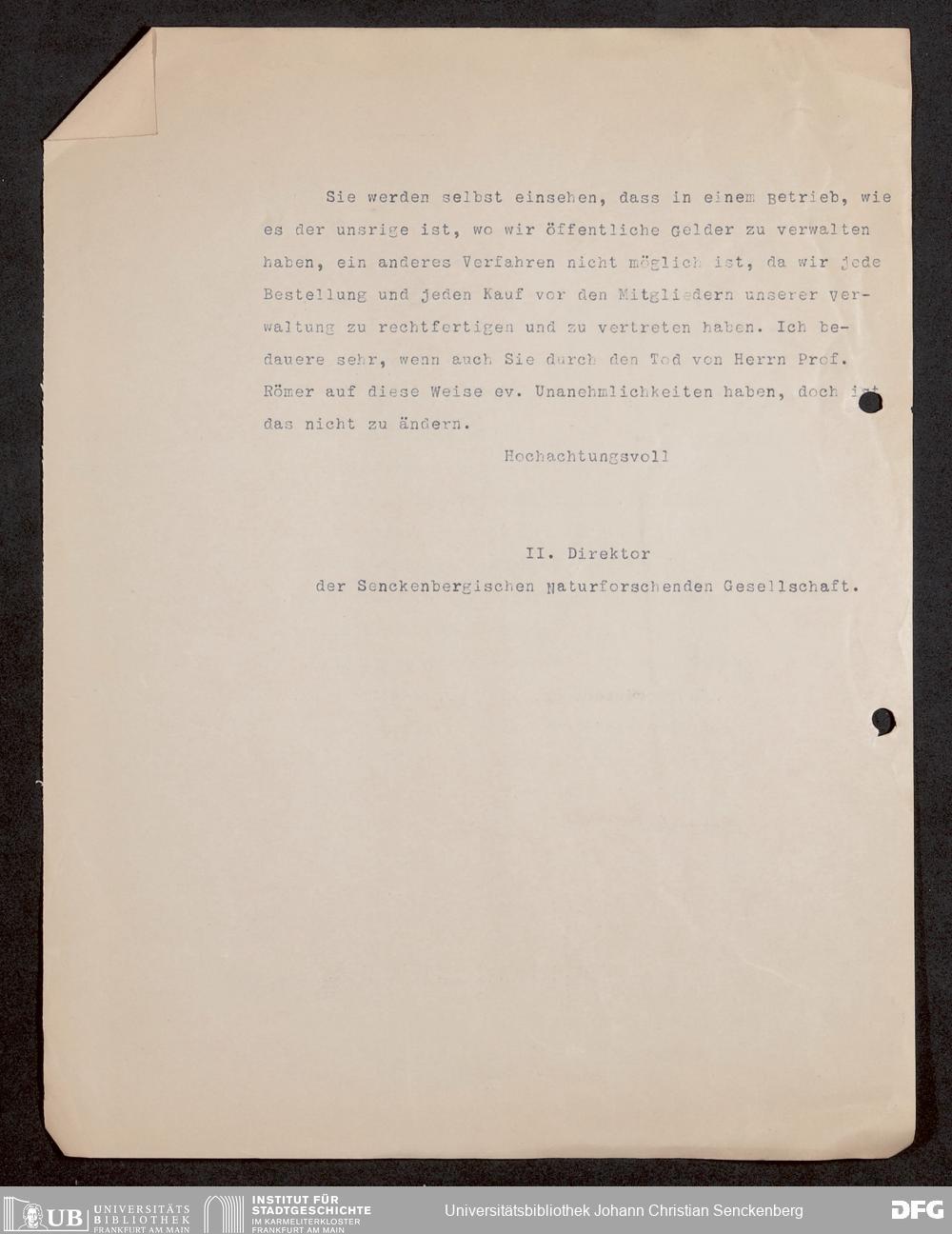 Sie werden selbst einsehen, dass in einem Betrieb, wie es der unsrige ist, wo wir öffentliche Gelder zu verwalten haben, ein anderes Verfahren nicht möglich ist, da wir jede Bestellung und jeden Kauf vor den Mitgliedern unserer Verwaltung zu rechtfertigen und zu vertreten haben. Ich bedauere sehr, wenn auch Sie durch den Tod von Herrn Prof. Römer auf diese Weise ev. Unanehmlichkeiten haben, doch ist das nicht zu ändern.

Hochachtungsvoll

II. Direktor
der Senckenbergischen Naturforschenden Gesellschaft.

UB UNIVERSITÄTS BIBLIOTHEK FRANKFURT AM MAIN
INSTITUT FÜR STADTGESCHICHTE IM KARMELITERKLOSTER FRANKFURT AM MAIN
Universitätsbibliothek Johann Christian Senckenberg
DFG